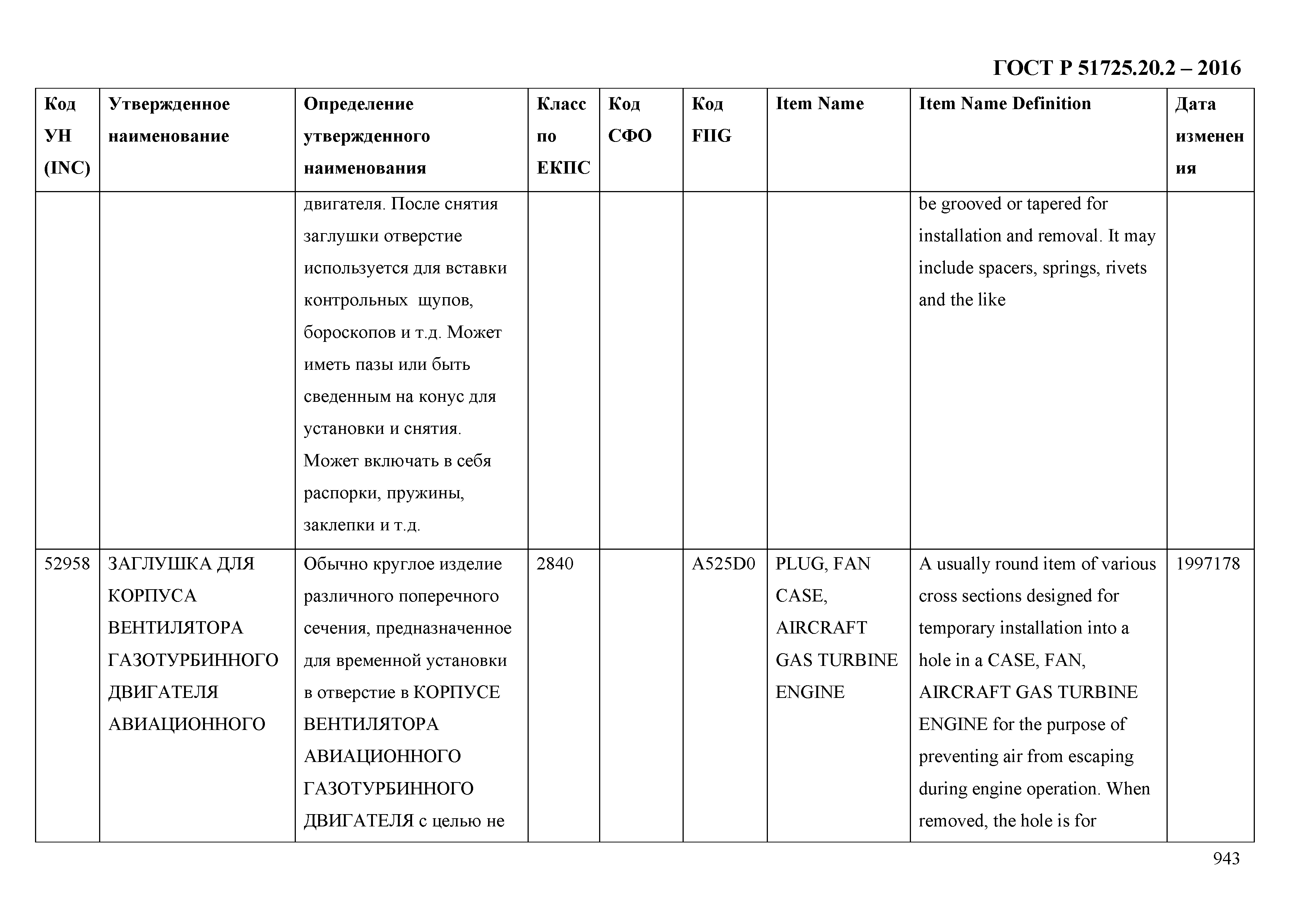 ГОСТ Р 51725.20.2 – 2016

| Код УН (INC) | Утвержденное наименование | Определение утвержденного наименования | Класс по ЕКПС | Код СФО | Код FIIG | Item Name | Item Name Definition | Дата изменения |
|---|---|---|---|---|---|---|---|---|
| | | двигателя. После снятия заглушки отверстие используется для вставки контрольных щупов, бороскопов и т.д. Может иметь пазы или быть сведенным на конус для установки и снятия. Может включать в себя распорки, пружины, заклепки и т.д. | | | | | be grooved or tapered for installation and removal. It may include spacers, springs, rivets and the like | |
| 52958 | ЗАГЛУШКА ДЛЯ КОРПУСА ВЕНТИЛЯТОРА ГАЗОТУРБИННОГО ДВИГАТЕЛЯ АВИАЦИОННОГО | Обычно круглое изделие различного поперечного сечения, предназначенное для временной установки в отверстие в КОРПУСЕ ВЕНТИЛЯТОРА АВИАЦИОННОГО ГАЗОТУРБИННОГО ДВИГАТЕЛЯ с целью не | 2840 | | A525D0 | PLUG, FAN CASE, AIRCRAFT GAS TURBINE ENGINE | A usually round item of various cross sections designed for temporary installation into a hole in a CASE, FAN, AIRCRAFT GAS TURBINE ENGINE for the purpose of preventing air from escaping during engine operation. When removed, the hole is for | 1997178 |

943